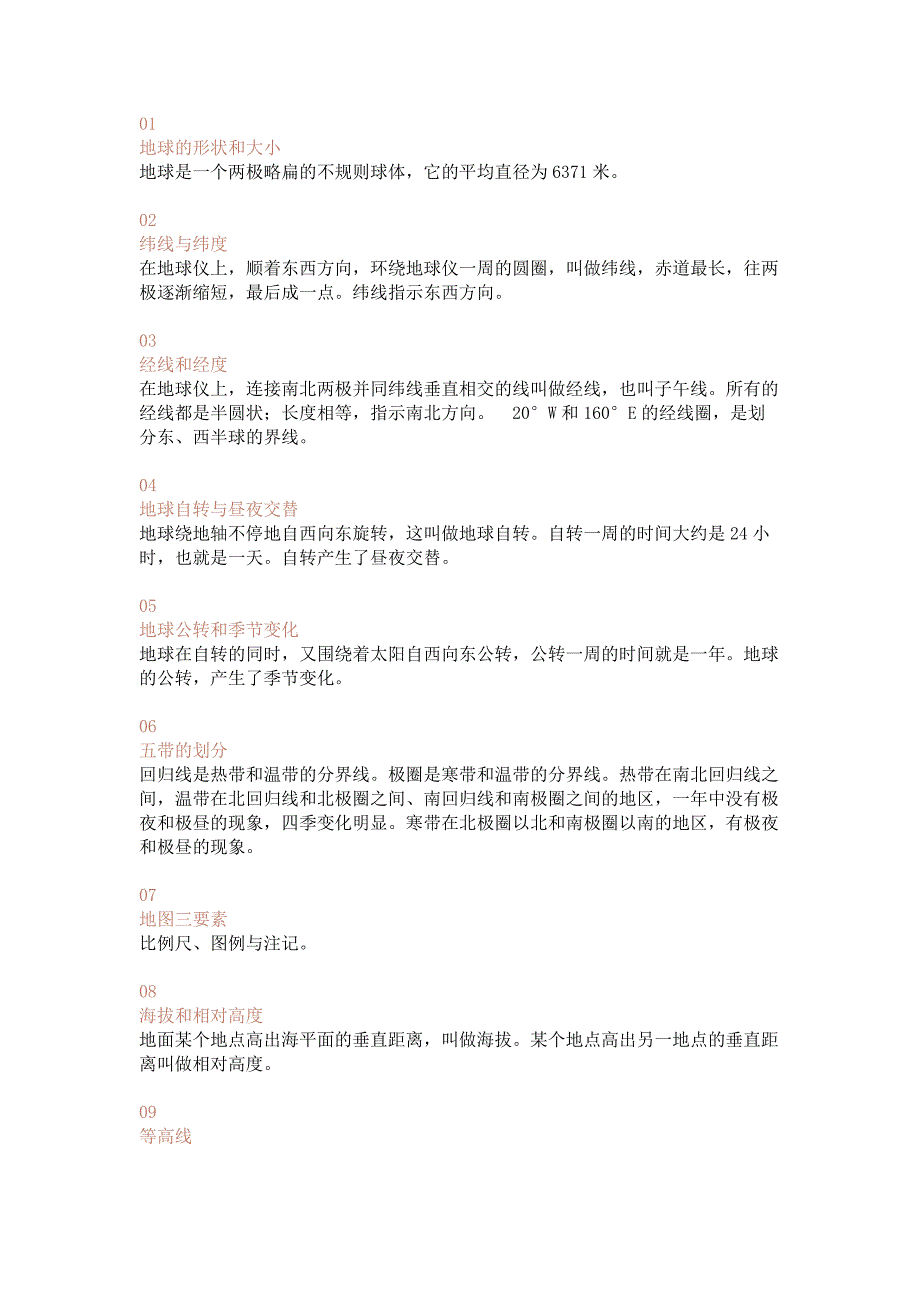 01
地球的形状和大小
地球是一个两极略扁的不规则球体，它的平均直径为 6371 米。

02
纬线与纬度
在地球仪上，顺着东西方向，环绕地球仪一周的圆圈，叫做纬线，赤道最长，往两极逐渐缩短，最后成一点。纬线指示东西方向。

03
经线和经度
在地球仪上，连接南北两极并同纬线垂直相交的线叫做经线，也叫子午线。所有的经线都是半圆状；长度相等，指示南北方向。 20° W 和 160° E 的经线圈，是划分东、西半球的界线。

04
地球自转与昼夜交替
地球绕地轴不停地自西向东旋转，这叫做地球自转。自转一周的时间大约是 24 小时，也就是一天。自转产生了昼夜交替。

05
地球公转和季节变化
地球在自转的同时，又围绕着太阳自西向东公转，公转一周的时间就是一年。地球的公转，产生了季节变化。

06
五带的划分
回归线是热带和温带的分界线。极圈是寒带和温带的分界线。热带在南北回归线之间，温带在北回归线和北极圈之间、南回归线和南极圈之间的地区，一年中没有极夜和极昼的现象，四季变化明显。寒带在北极圈以北和南极圈以南的地区，有极夜和极昼的现象。

07
地图三要素
比例尺、图例与注记。

08
海拔和相对高度
地面某个地点高出海平面的垂直距离，叫做海拔。某个地点高出另一地点的垂直距离叫做相对高度。

09
等高线